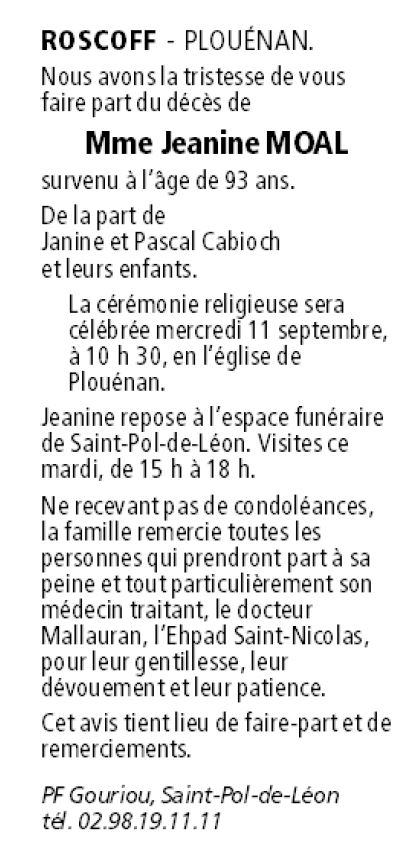 ROSCOFF - PLOUÉNAN.

Nous avons la tristesse de vous faire part du décès de

Mme Jeanine MOAL

survenu à l'âge de 93 ans.

De la part de
Janine et Pascal Cabioch
et leurs enfants.

La cérémonie religieuse sera célébrée mercredi 11 septembre, à 10 h 30, en l'église de Plouénan.

Jeanine repose à l'espace funéraire de Saint-Pol-de-Léon. Visites ce mardi, de 15 h à 18 h.

Ne recevant pas de condoléances, la famille remercie toutes les personnes qui prendront part à sa peine et tout particulièrement son médecin traitant, le docteur Mallauran, l'Ehpad Saint-Nicolas, pour leur gentillesse, leur dévouement et leur patience.

Cet avis tient lieu de faire-part et de remerciements.

PF Gouriou, Saint-Pol-de-Léon
tél. 02.98.19.11.11